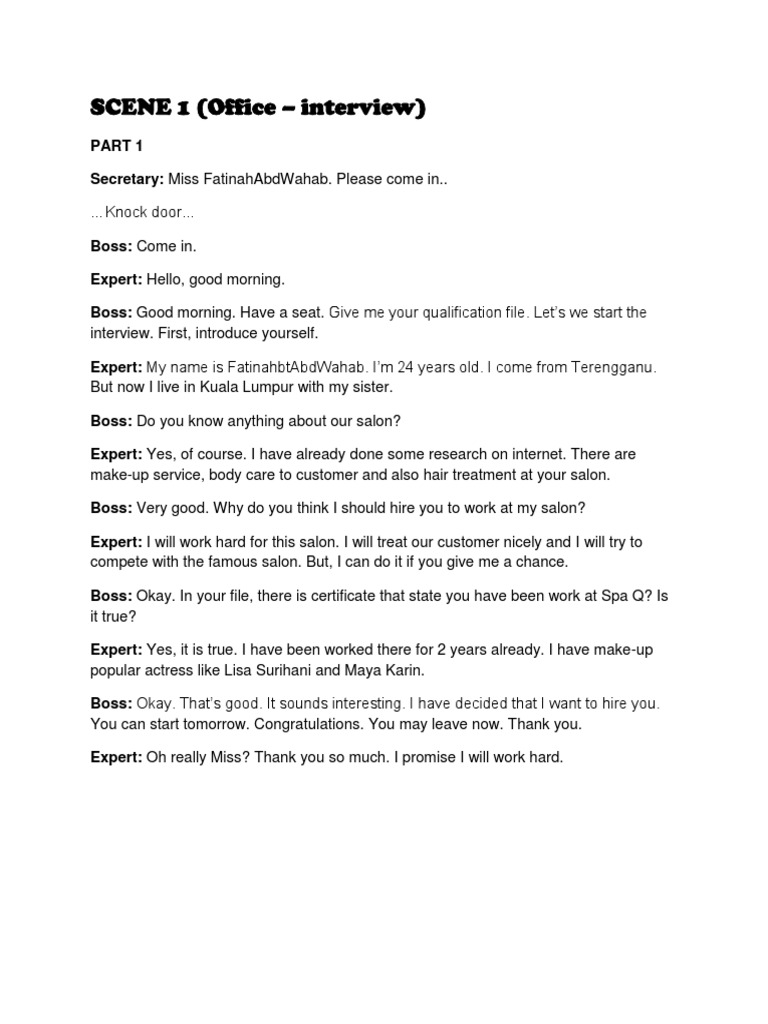 SCENE 1 (Office – interview)

PART 1

Secretary: Miss FatinahAbdWahab. Please come in..

...Knock door...

Boss: Come in.

Expert: Hello, good morning.

Boss: Good morning. Have a seat. Give me your qualification file. Let's we start the interview. First, introduce yourself.

Expert: My name is FatinahbtAbdWahab. I'm 24 years old. I come from Terengganu. But now I live in Kuala Lumpur with my sister.

Boss: Do you know anything about our salon?

Expert: Yes, of course. I have already done some research on internet. There are make-up service, body care to customer and also hair treatment at your salon.

Boss: Very good. Why do you think I should hire you to work at my salon?

Expert: I will work hard for this salon. I will treat our customer nicely and I will try to compete with the famous salon. But, I can do it if you give me a chance.

Boss: Okay. In your file, there is certificate that state you have been work at Spa Q? Is it true?

Expert: Yes, it is true. I have been worked there for 2 years already. I have make-up popular actress like Lisa Surihani and Maya Karin.

Boss: Okay. That's good. It sounds interesting. I have decided that I want to hire you. You can start tomorrow. Congratulations. You may leave now. Thank you.

Expert: Oh really Miss? Thank you so much. I promise I will work hard.